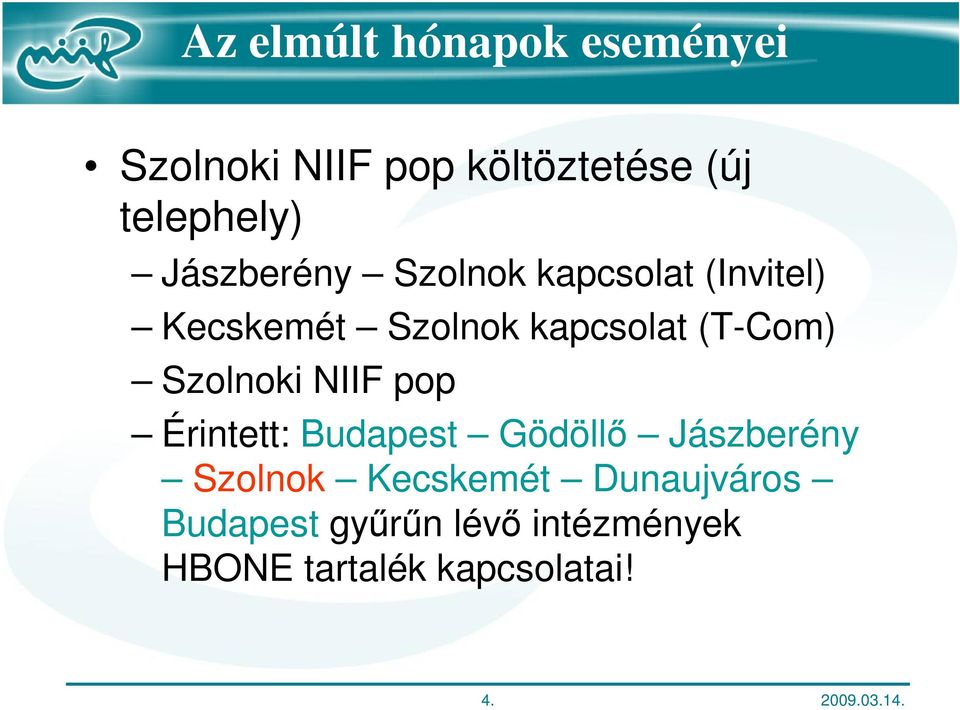 niif

Az elmúlt hónapok eseményei

• Szolnoki NIIF pop költöztetése (új telephely)
– Jászberény – Szolnok kapcsolat (Invitel)
– Kecskemét – Szolnok kapcsolat (T-Com)
– Szolnoki NIIF pop
– Érintett: Budapest – Gödöllő – Jászberény – Szolnok – Kecskemét – Dunaujváros – Budapest gyűrűn lévő intézmények HBONE tartalék kapcsolatai!

4.

2009.03.14.